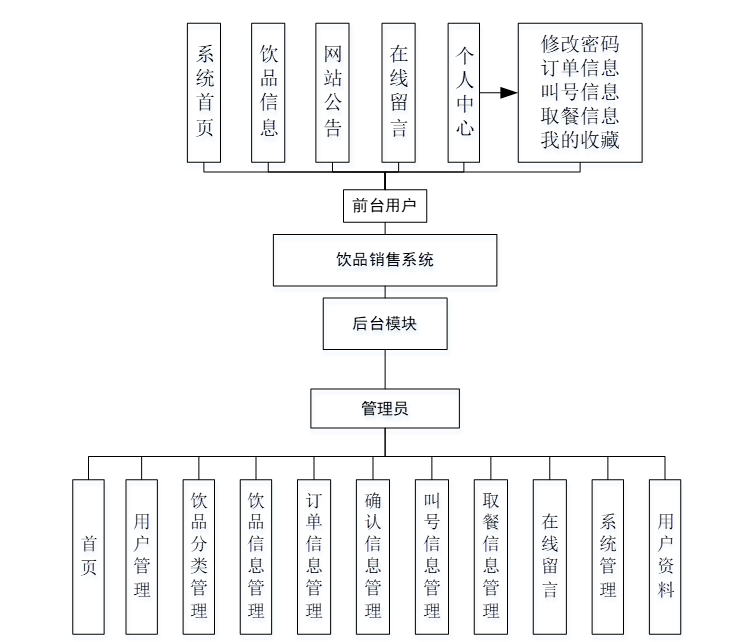 系统首页

饮品信息

网站公告

在线留言

个人中心

修改密码
订单信息
叫号信息
取餐信息
我的收藏

前台用户

饮品销售系统

后台模块

管理员

首页

用户管理

饮品分类管理

饮品信息管理

订单信息管理

确认信息管理

叫号信息管理

取餐信息管理

在线留言

系统管理

用户资料